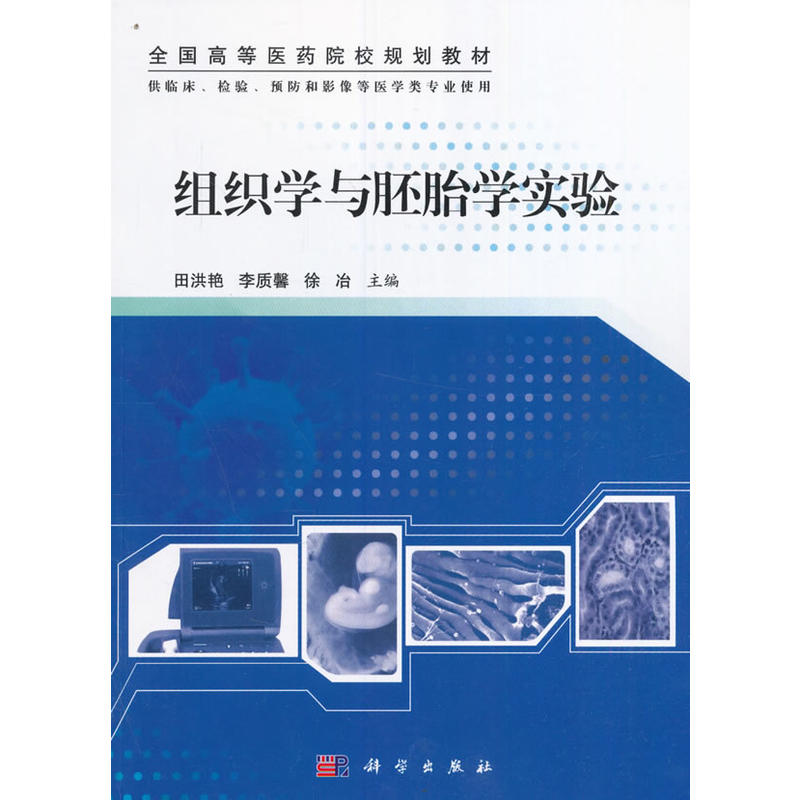 全国高等医药院校规划教材
供临床、检验、预防和影像等医学类专业使用

组织学与胚胎学实验

田洪艳　李质馨　徐　冶　主编

科学出版社